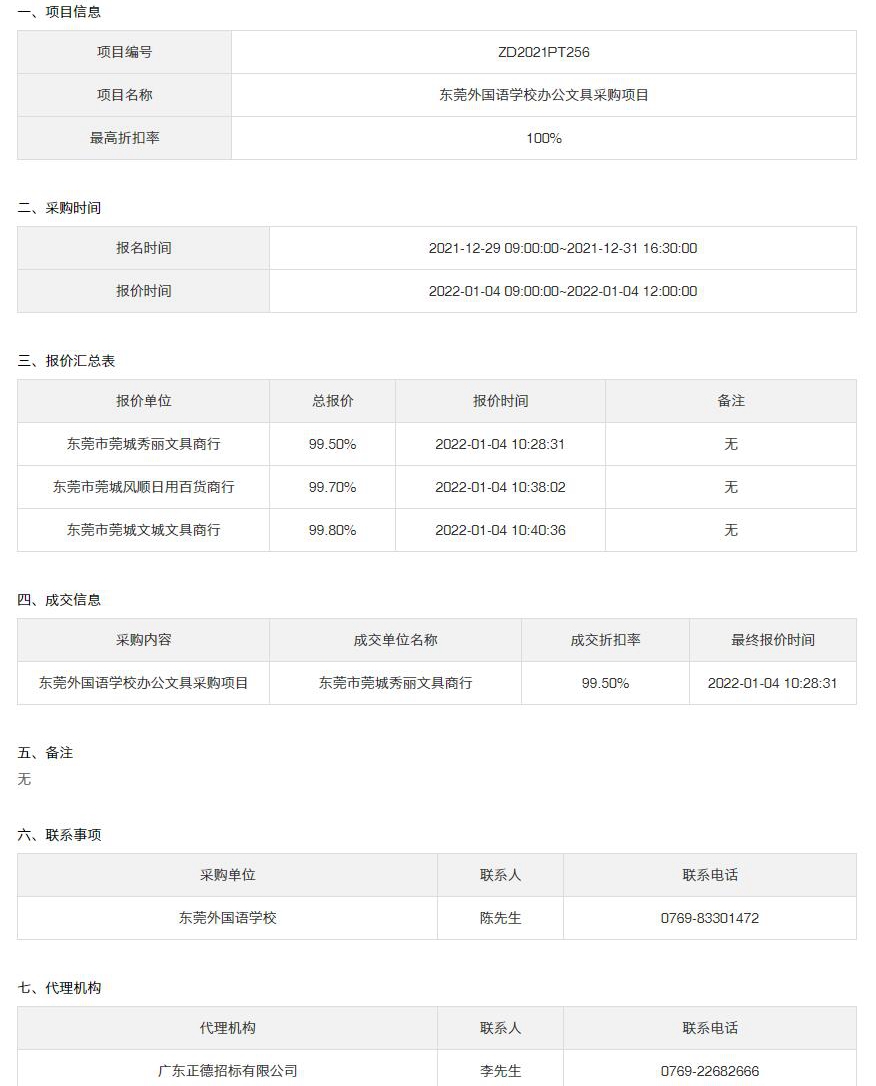 一、项目信息

| 项目编号 | ZD2021PT256 |
|---|---|
| 项目名称 | 东莞外国语学校办公文具采购项目 |
| 最高折扣率 | 100% |

二、采购时间

| 报名时间 | 2021-12-29 09:00:00~2021-12-31 16:30:00 |
|---|---|
| 报价时间 | 2022-01-04 09:00:00~2022-01-04 12:00:00 |

三、报价汇总表

| 报价单位 | 总报价 | 报价时间 | 备注 |
|---|---|---|---|
| 东莞市莞城秀丽文具商行 | 99.50% | 2022-01-04 10:28:31 | 无 |
| 东莞市莞城风顺日用百货商行 | 99.70% | 2022-01-04 10:38:02 | 无 |
| 东莞市莞城文城文具商行 | 99.80% | 2022-01-04 10:40:36 | 无 |

四、成交信息

| 采购内容 | 成交单位名称 | 成交折扣率 | 最终报价时间 |
|---|---|---|---|
| 东莞外国语学校办公文具采购项目 | 东莞市莞城秀丽文具商行 | 99.50% | 2022-01-04 10:28:31 |

五、备注
无

六、联系事项

| 采购单位 | 联系人 | 联系电话 |
|---|---|---|
| 东莞外国语学校 | 陈先生 | 0769-83301472 |

七、代理机构

| 代理机构 | 联系人 | 联系电话 |
|---|---|---|
| 广东正德招标有限公司 | 李先生 | 0769-22682666 |